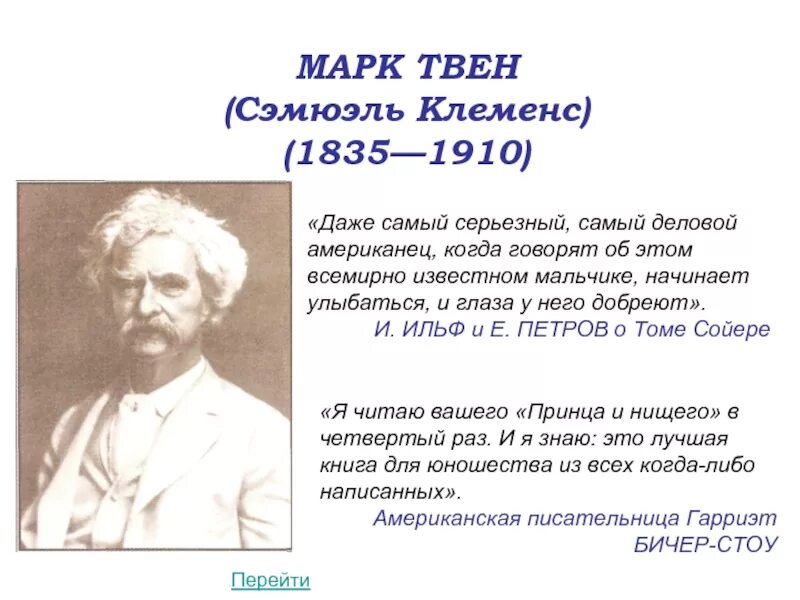 МАРК ТВЕН
(Сэмюэль Клеменс)
(1835—1910)

«Даже самый серьезный, самый деловой американец, когда говорят об этом всемирно известном мальчике, начинает улыбаться, и глаза у него добреют».
И. ИЛЬФ и Е. ПЕТРОВ о Томе Сойере

«Я читаю вашего «Принца и нищего» в четвертый раз. И я знаю: это лучшая книга для юношества из всех когда-либо написанных».
Американская писательница Гарриэт БИЧЕР-СТОУ

Перейти